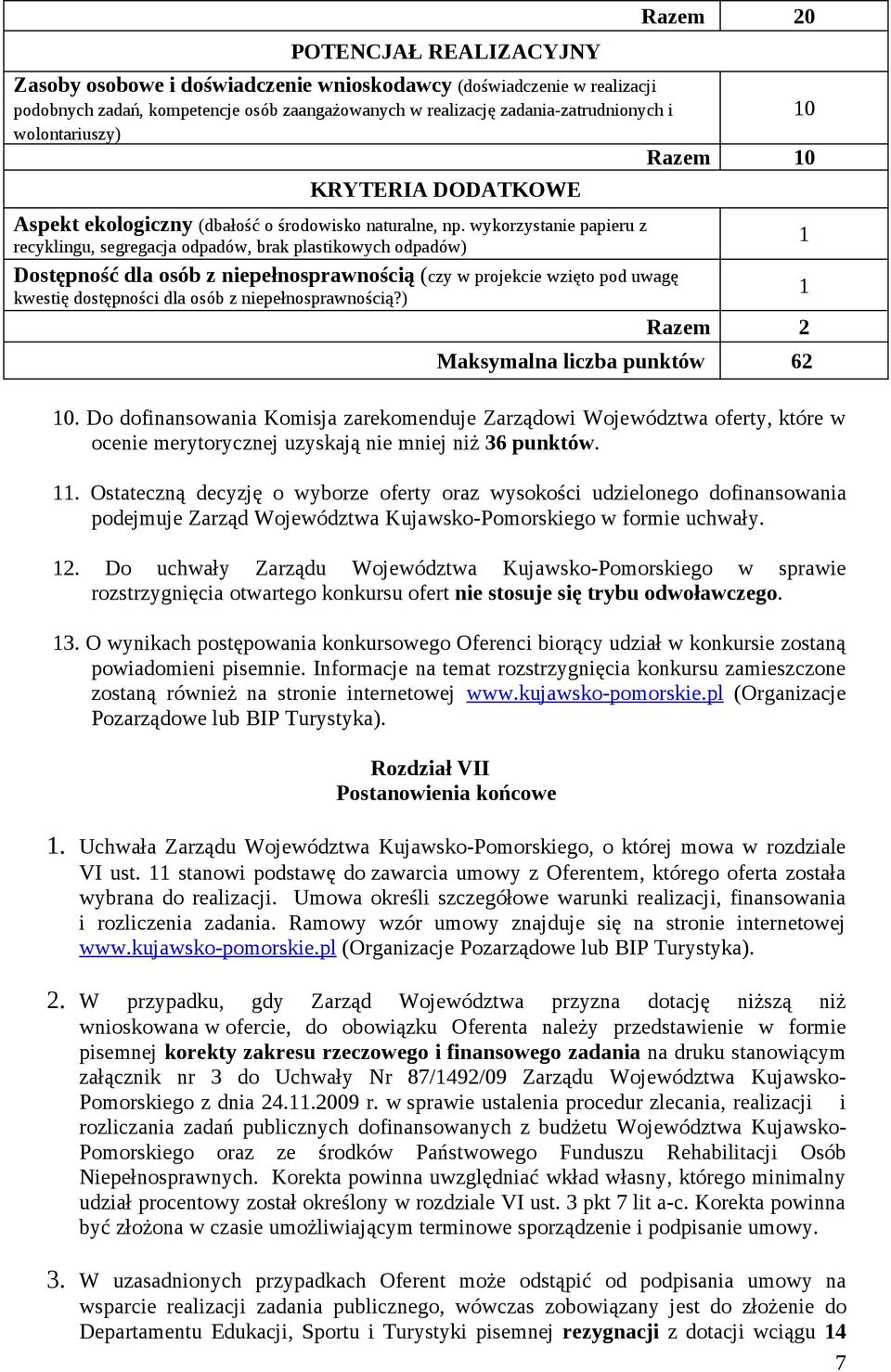 | | |
|---|---|
| Razem | 20 |
| POTENCJAŁ REALIZACYJNY | |
| Zasoby osobowe i doświadczenie wnioskodawcy (doświadczenie w realizacji podobnych zadań, kompetencje osób zaangażowanych w realizację zadania-zatrudnionych i wolontariuszy) | 10 |
| Razem | 10 |
| KRYTERIA DODATKOWE | |
| Aspekt ekologiczny (dbałość o środowisko naturalne, np. wykorzystanie papieru z recyklingu, segregacja odpadów, brak plastikowych odpadów) | 1 |
| Dostępność dla osób z niepełnosprawnością (czy w projekcie wzięto pod uwagę kwestię dostępności dla osób z niepełnosprawnością?) | 1 |
| Razem | 2 |
| Maksymalna liczba punktów | 62 |

10. Do dofinansowania Komisja zarekomenduje Zarządowi Województwa oferty, które w ocenie merytorycznej uzyskają nie mniej niż 36 punktów.

11. Ostateczną decyzję o wyborze oferty oraz wysokości udzielonego dofinansowania podejmuje Zarząd Województwa Kujawsko-Pomorskiego w formie uchwały.

12. Do uchwały Zarządu Województwa Kujawsko-Pomorskiego w sprawie rozstrzygnięcia otwartego konkursu ofert nie stosuje się trybu odwoławczego.

13. O wynikach postępowania konkursowego Oferenci biorący udział w konkursie zostaną powiadomieni pisemnie. Informacje na temat rozstrzygnięcia konkursu zamieszczone zostaną również na stronie internetowej www.kujawsko-pomorskie.pl (Organizacje Pozarządowe lub BIP Turystyka).

Rozdział VII
Postanowienia końcowe

1. Uchwała Zarządu Województwa Kujawsko-Pomorskiego, o której mowa w rozdziale VI ust. 11 stanowi podstawę do zawarcia umowy z Oferentem, którego oferta została wybrana do realizacji. Umowa określi szczegółowe warunki realizacji, finansowania i rozliczenia zadania. Ramowy wzór umowy znajduje się na stronie internetowej www.kujawsko-pomorskie.pl (Organizacje Pozarządowe lub BIP Turystyka).

2. W przypadku, gdy Zarząd Województwa przyzna dotację niższą niż wnioskowana w ofercie, do obowiązku Oferenta należy przedstawienie w formie pisemnej korekty zakresu rzeczowego i finansowego zadania na druku stanowiącym załącznik nr 3 do Uchwały Nr 87/1492/09 Zarządu Województwa Kujawsko-Pomorskiego z dnia 24.11.2009 r. w sprawie ustalenia procedur zlecania, realizacji i rozliczania zadań publicznych dofinansowanych z budżetu Województwa Kujawsko-Pomorskiego oraz ze środków Państwowego Funduszu Rehabilitacji Osób Niepełnosprawnych. Korekta powinna uwzględniać wkład własny, którego minimalny udział procentowy został określony w rozdziale VI ust. 3 pkt 7 lit a-c. Korekta powinna być złożona w czasie umożliwiającym terminowe sporządzenie i podpisanie umowy.

3. W uzasadnionych przypadkach Oferent może odstąpić od podpisania umowy na wsparcie realizacji zadania publicznego, wówczas zobowiązany jest do złożenie do Departamentu Edukacji, Sportu i Turystyki pisemnej rezygnacji z dotacji wciągu 14

7